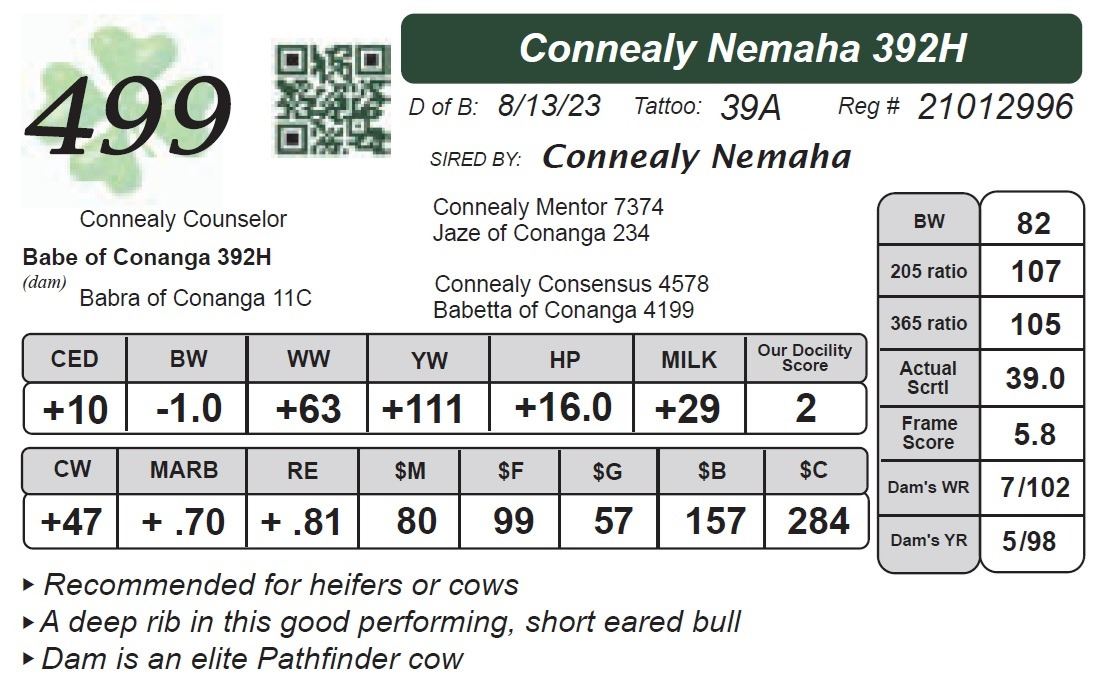 499

Connealy Nemaha 392H

D of B: 8/13/23 Tattoo: 39A Reg # 21012996

SIRED BY: Connealy Nemaha

Connealy Counselor

Connealy Mentor 7374
Jaze of Conanga 234

Babe of Conanga 392H
(dam) Babra of Conanga 11C

Connealy Consensus 4578
Babetta of Conanga 4199

| CED | BW | WW | YW | HP | MILK | Our Docility Score |
|---|---|---|---|---|---|---|
| +10 | -1.0 | +63 | +111 | +16.0 | +29 | 2 |

| CW | MARB | RE | $M | $F | $G | $B | $C |
|---|---|---|---|---|---|---|---|
| +47 | + .70 | + .81 | 80 | 99 | 57 | 157 | 284 |

| BW | 82 |
|---|---|
| 205 ratio | 107 |
| 365 ratio | 105 |
| Actual Scrtl | 39.0 |
| Frame Score | 5.8 |
| Dam's WR | 7/102 |
| Dam's YR | 5/98 |

▸ Recommended for heifers or cows
▸ A deep rib in this good performing, short eared bull
▸ Dam is an elite Pathfinder cow